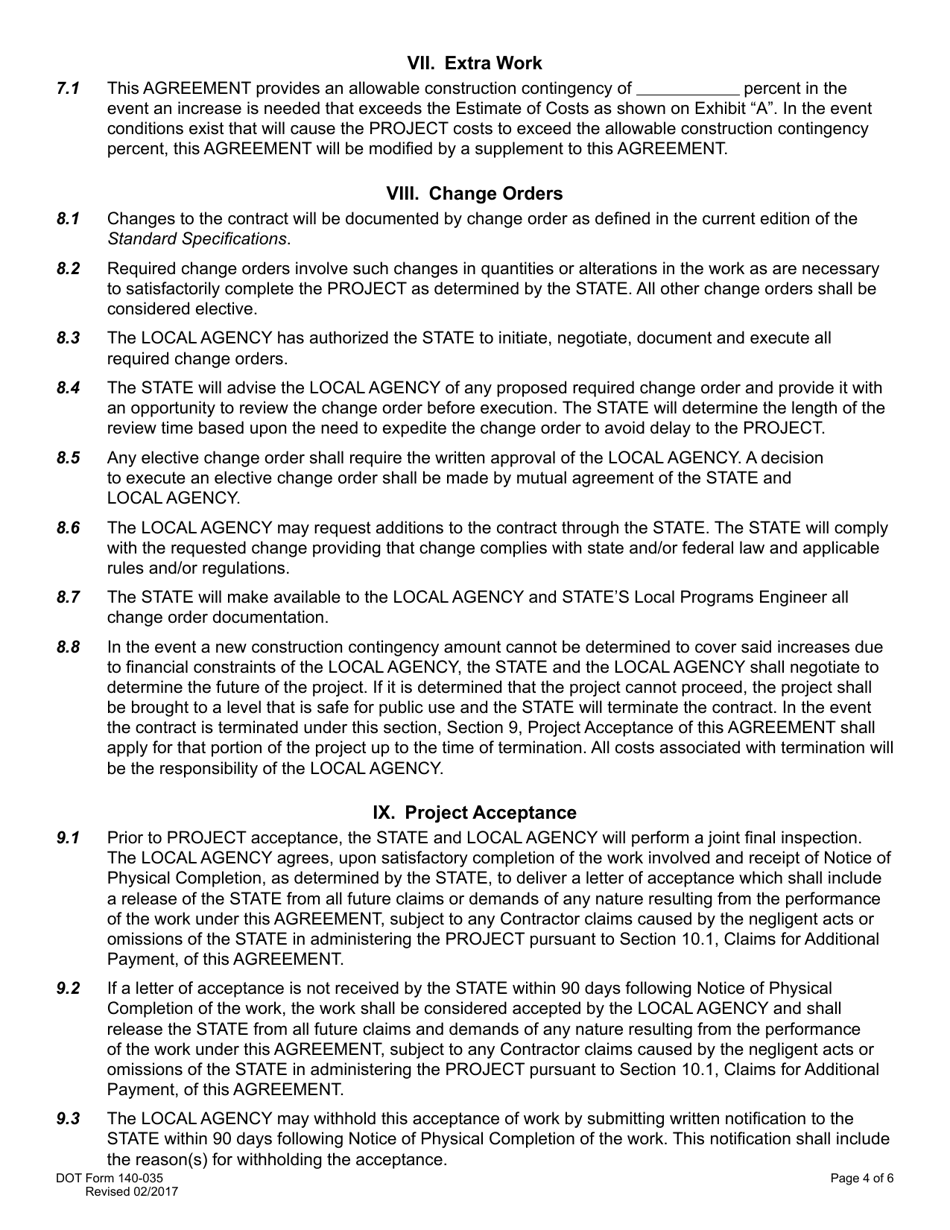 VII. Extra Work

7.1 This AGREEMENT provides an allowable construction contingency of ___________ percent in the event an increase is needed that exceeds the Estimate of Costs as shown on Exhibit “A”. In the event conditions exist that will cause the PROJECT costs to exceed the allowable construction contingency percent, this AGREEMENT will be modified by a supplement to this AGREEMENT.

VIII. Change Orders

8.1 Changes to the contract will be documented by change order as defined in the current edition of the Standard Specifications.

8.2 Required change orders involve such changes in quantities or alterations in the work as are necessary to satisfactorily complete the PROJECT as determined by the STATE. All other change orders shall be considered elective.

8.3 The LOCAL AGENCY has authorized the STATE to initiate, negotiate, document and execute all required change orders.

8.4 The STATE will advise the LOCAL AGENCY of any proposed required change order and provide it with an opportunity to review the change order before execution. The STATE will determine the length of the review time based upon the need to expedite the change order to avoid delay to the PROJECT.

8.5 Any elective change order shall require the written approval of the LOCAL AGENCY. A decision to execute an elective change order shall be made by mutual agreement of the STATE and LOCAL AGENCY.

8.6 The LOCAL AGENCY may request additions to the contract through the STATE. The STATE will comply with the requested change providing that change complies with state and/or federal law and applicable rules and/or regulations.

8.7 The STATE will make available to the LOCAL AGENCY and STATE’S Local Programs Engineer all change order documentation.

8.8 In the event a new construction contingency amount cannot be determined to cover said increases due to financial constraints of the LOCAL AGENCY, the STATE and the LOCAL AGENCY shall negotiate to determine the future of the project. If it is determined that the project cannot proceed, the project shall be brought to a level that is safe for public use and the STATE will terminate the contract. In the event the contract is terminated under this section, Section 9, Project Acceptance of this AGREEMENT shall apply for that portion of the project up to the time of termination. All costs associated with termination will be the responsibility of the LOCAL AGENCY.

IX. Project Acceptance

9.1 Prior to PROJECT acceptance, the STATE and LOCAL AGENCY will perform a joint final inspection. The LOCAL AGENCY agrees, upon satisfactory completion of the work involved and receipt of Notice of Physical Completion, as determined by the STATE, to deliver a letter of acceptance which shall include a release of the STATE from all future claims or demands of any nature resulting from the performance of the work under this AGREEMENT, subject to any Contractor claims caused by the negligent acts or omissions of the STATE in administering the PROJECT pursuant to Section 10.1, Claims for Additional Payment, of this AGREEMENT.

9.2 If a letter of acceptance is not received by the STATE within 90 days following Notice of Physical Completion of the work, the work shall be considered accepted by the LOCAL AGENCY and shall release the STATE from all future claims and demands of any nature resulting from the performance of the work under this AGREEMENT, subject to any Contractor claims caused by the negligent acts or omissions of the STATE in administering the PROJECT pursuant to Section 10.1, Claims for Additional Payment, of this AGREEMENT.

9.3 The LOCAL AGENCY may withhold this acceptance of work by submitting written notification to the STATE within 90 days following Notice of Physical Completion of the work. This notification shall include the reason(s) for withholding the acceptance.

DOT Form 140-035
Revised 02/2017

Page 4 of 6